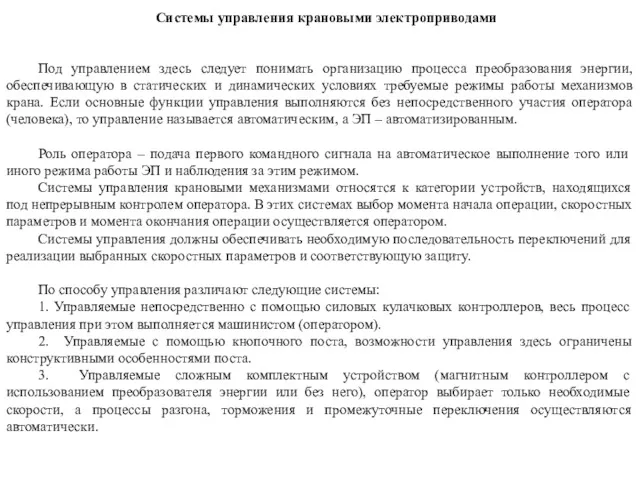 Системы управления крановыми электроприводами

Под управлением здесь следует понимать организацию процесса преобразования энергии, обеспечивающую в статических и динамических условиях требуемые режимы работы механизмов крана. Если основные функции управления выполняются без непосредственного участия оператора (человека), то управление называется автоматическим, а ЭП – автоматизированным.

Роль оператора – подача первого командного сигнала на автоматическое выполнение того или иного режима работы ЭП и наблюдения за этим режимом.

Системы управления крановыми механизмами относятся к категории устройств, находящихся под непрерывным контролем оператора. В этих системах выбор момента начала операции, скоростных параметров и момента окончания операции осуществляется оператором.

Системы управления должны обеспечивать необходимую последовательность переключений для реализации выбранных скоростных параметров и соответствующую защиту.

По способу управления различают следующие системы:

1. Управляемые непосредственно с помощью силовых кулачковых контроллеров, весь процесс управления при этом выполняется машинистом (оператором).

2. Управляемые с помощью кнопочного поста, возможности управления здесь ограничены конструктивными особенностями поста.

3. Управляемые сложным комплектным устройством (магнитным контроллером с использованием преобразователя энергии или без него), оператор выбирает только необходимые скорости, а процессы разгона, торможения и промежуточные переключения осуществляются автоматически.